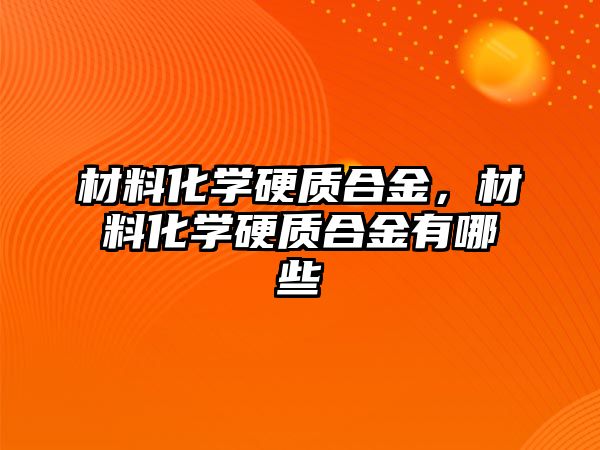 材料化学硬质合金，材料化学硬质合金有哪些